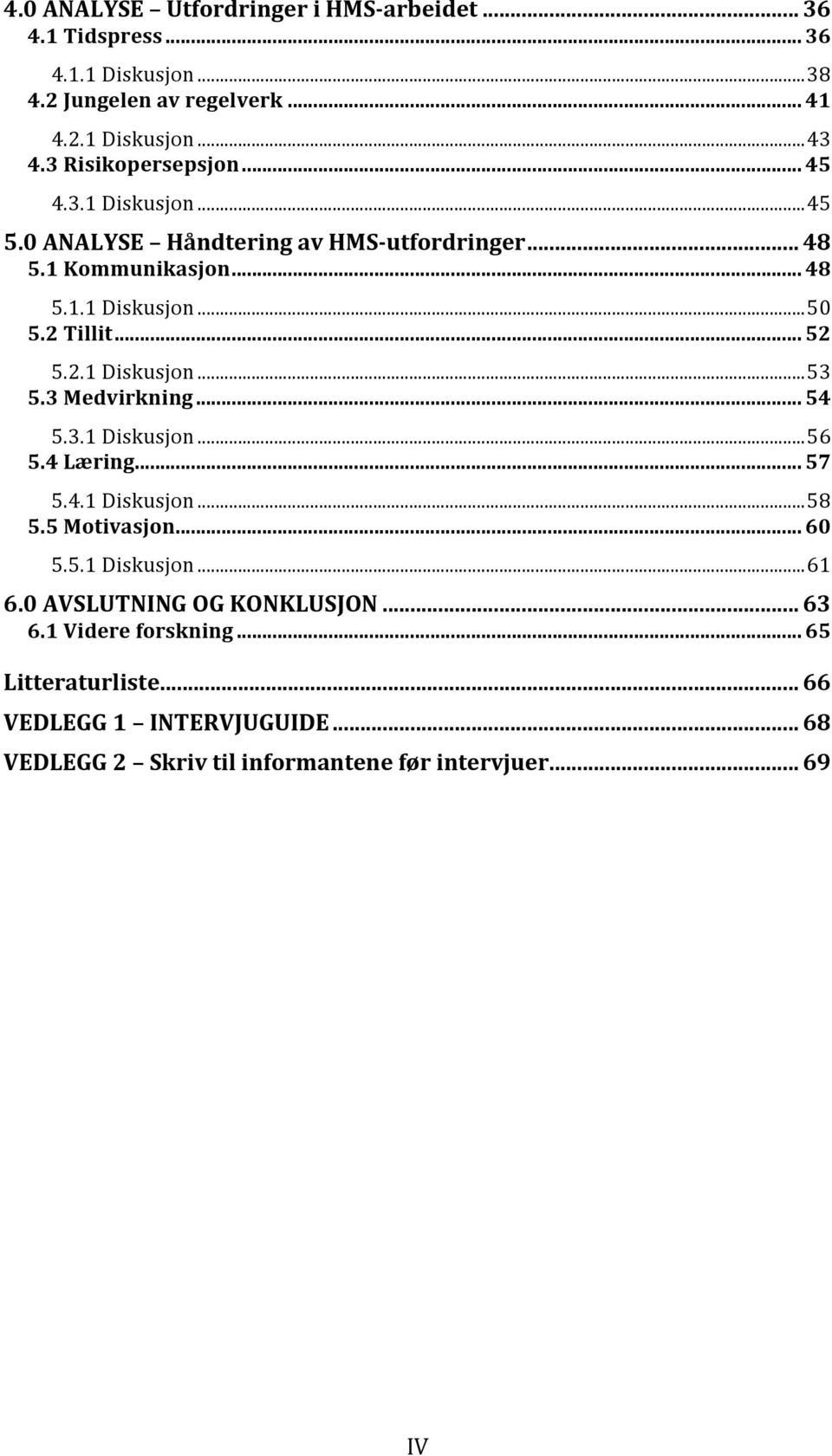 4.0 ANALYSE – Utfordringer i HMS-arbeidet ... 36
4.1 Tidspress ... 36
4.1.1 Diskusjon ... 38
4.2 Jungelen av regelverk ... 41
4.2.1 Diskusjon ... 43
4.3 Risikopersepsjon ... 45
4.3.1 Diskusjon ... 45
5.0 ANALYSE – Håndtering av HMS-utfordringer ... 48
5.1 Kommunikasjon ... 48
5.1.1 Diskusjon ... 50
5.2 Tillit ... 52
5.2.1 Diskusjon ... 53
5.3 Medvirkning ... 54
5.3.1 Diskusjon ... 56
5.4 Læring ... 57
5.4.1 Diskusjon ... 58
5.5 Motivasjon ... 60
5.5.1 Diskusjon ... 61
6.0 AVSLUTNING OG KONKLUSJON ... 63
6.1 Videre forskning ... 65

Litteraturliste ... 66
VEDLEGG 1 – INTERVJUGUIDE ... 68
VEDLEGG 2 – Skriv til informantene før intervjuer ... 69

IV